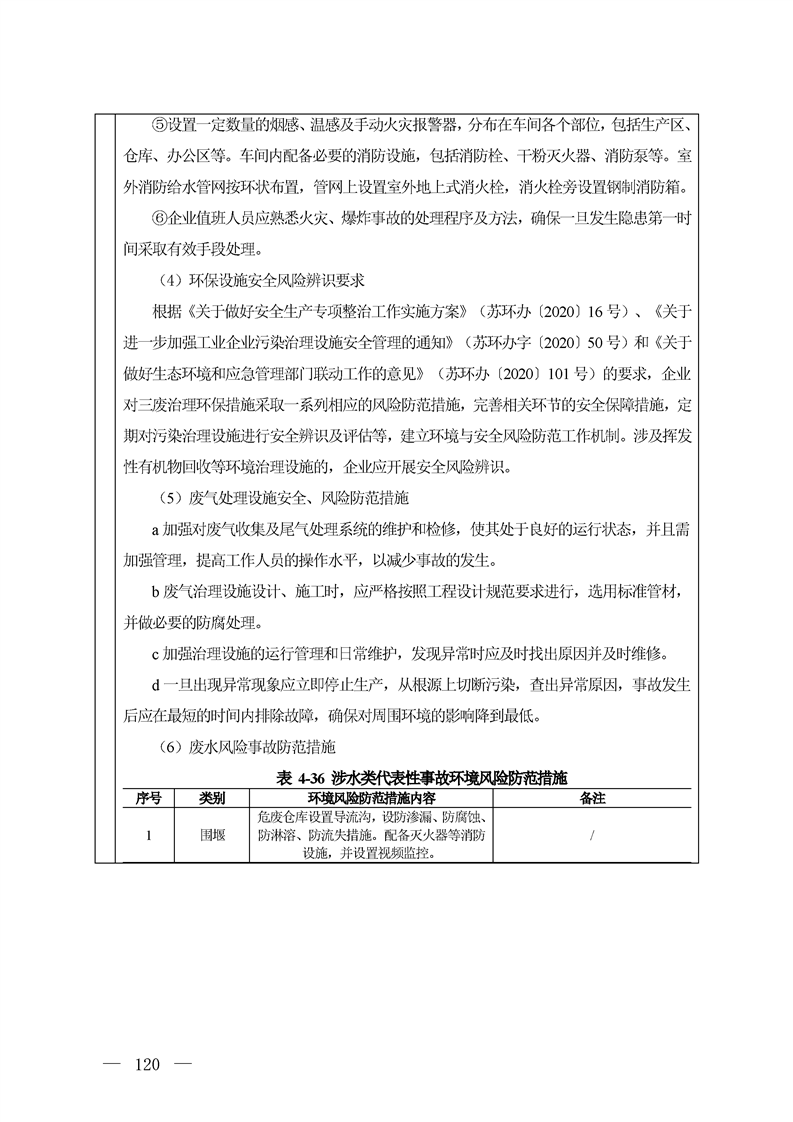 ⑤设置一定数量的烟感、温感及手动火灾报警器，分布在车间各个部位，包括生产区、仓库、办公区等。车间内配备必要的消防设施，包括消防栓、干粉灭火器、消防泵等。室外消防给水管网按环状布置，管网上设置室外地上式消火栓，消火栓旁设置钢制消防箱。

⑥企业值班人员应熟悉火灾、爆炸事故的处理程序及方法，确保一旦发生隐患第一时间采取有效手段处理。

（4）环保设施安全风险辨识要求

根据《关于做好安全生产专项整治工作实施方案》（苏环办〔2020〕16号）、《关于进一步加强工业企业污染治理设施安全管理的通知》（苏环办字〔2020〕50号）和《关于做好生态环境和应急管理部门联动工作的意见》（苏环办〔2020〕101号）的要求，企业对三废治理环保措施采取一系列相应的风险防范措施，完善相关环节的安全保障措施，定期对污染治理设施进行安全辨识及评估等，建立环境与安全风险防范工作机制。涉及挥发性有机物回收等环境治理设施的，企业应开展安全风险辨识。

（5）废气处理设施安全、风险防范措施

a 加强对废气收集及尾气处理系统的维护和检修，使其处于良好的运行状态，并且需加强管理，提高工作人员的操作水平，以减少事故的发生。

b 废气治理设施设计、施工时，应严格按照工程设计规范要求进行，选用标准管材，并做必要的防腐处理。

c 加强治理设施的运行管理和日常维护，发现异常时应及时找出原因并及时维修。

d 一旦出现异常现象应立即停止生产，从根源上切断污染，查出异常原因，事故发生后应在最短的时间内排除故障，确保对周围环境的影响降到最低。

（6）废水风险事故防范措施

表 4-36 涉水类代表性事故环境风险防范措施

| 序号 | 类别 | 环境风险防范措施内容 | 备注 |
|---|---|---|---|
| 1 | 围堰 | 危废仓库设置导流沟，设防渗漏、防腐蚀、防淋溶、防流失措施。配备灭火器等消防设施，并设置视频监控。 | / |

— 120 —